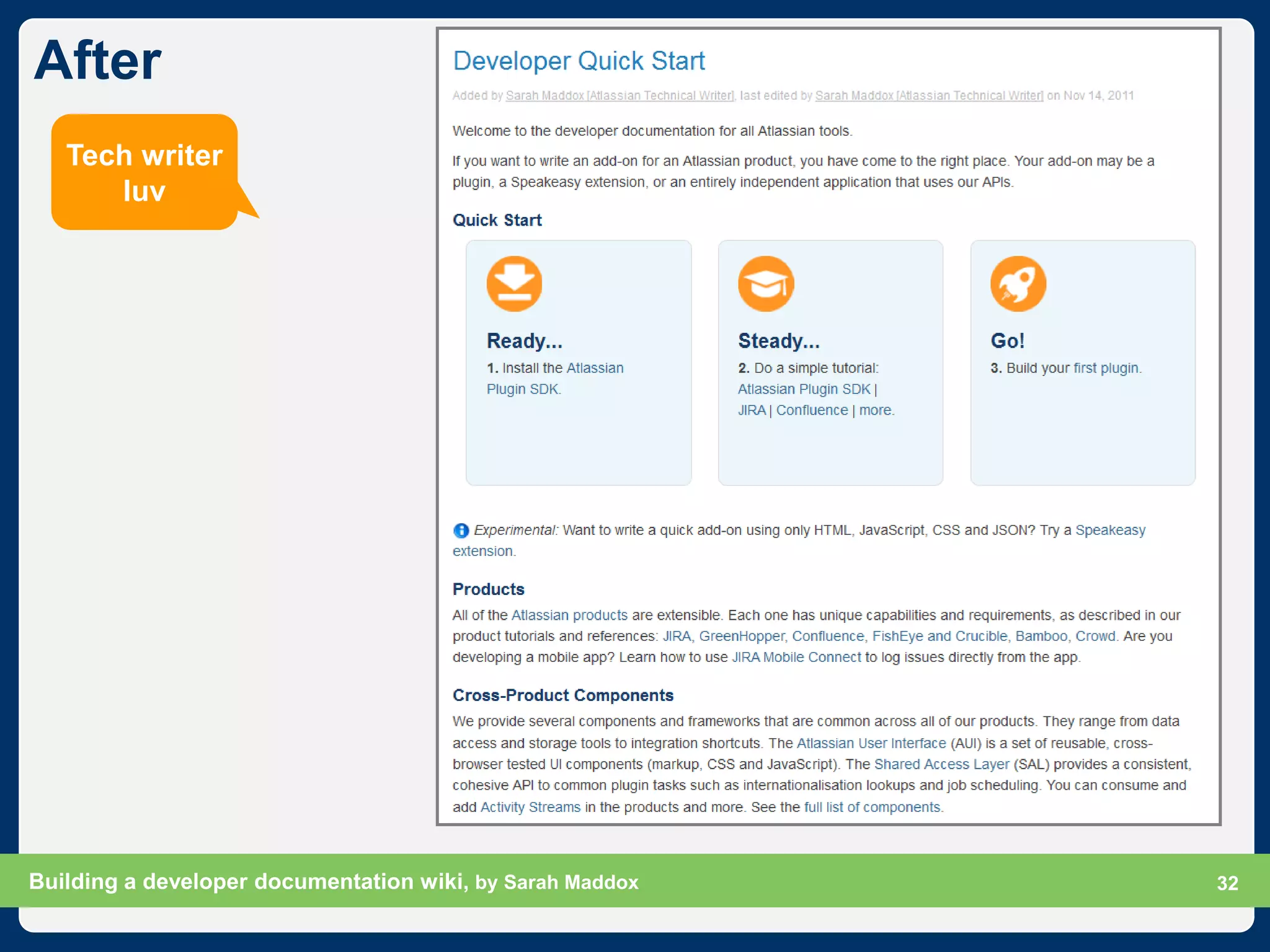 After

Tech writer luv

Developer Quick Start

Added by Sarah Maddox [Atlassian Technical Writer], last edited by Sarah Maddox [Atlassian Technical Writer] on Nov 14, 2011

Welcome to the developer documentation for all Atlassian tools.

If you want to write an add-on for an Atlassian product, you have come to the right place. Your add-on may be a plugin, a Speakeasy extension, or an entirely independent application that uses our APIs.

Quick Start

Ready...
1. Install the Atlassian Plugin SDK.

Steady...
2. Do a simple tutorial: Atlassian Plugin SDK | JIRA | Confluence | more.

Go!
3. Build your first plugin.

Experimental: Want to write a quick add-on using only HTML, JavaScript, CSS and JSON? Try a Speakeasy extension.

Products

All of the Atlassian products are extensible. Each one has unique capabilities and requirements, as described in our product tutorials and references: JIRA, GreenHopper, Confluence, FishEye and Crucible, Bamboo, Crowd. Are you developing a mobile app? Learn how to use JIRA Mobile Connect to log issues directly from the app.

Cross-Product Components

We provide several components and frameworks that are common across all of our products. They range from data access and storage tools to integration shortcuts. The Atlassian User Interface (AUI) is a set of reusable, cross-browser tested UI components (markup, CSS and JavaScript). The Shared Access Layer (SAL) provides a consistent, cohesive API to common plugin tasks such as internationalisation lookups and job scheduling. You can consume and add Activity Streams in the products and more. See the full list of components.

Building a developer documentation wiki, by Sarah Maddox

32